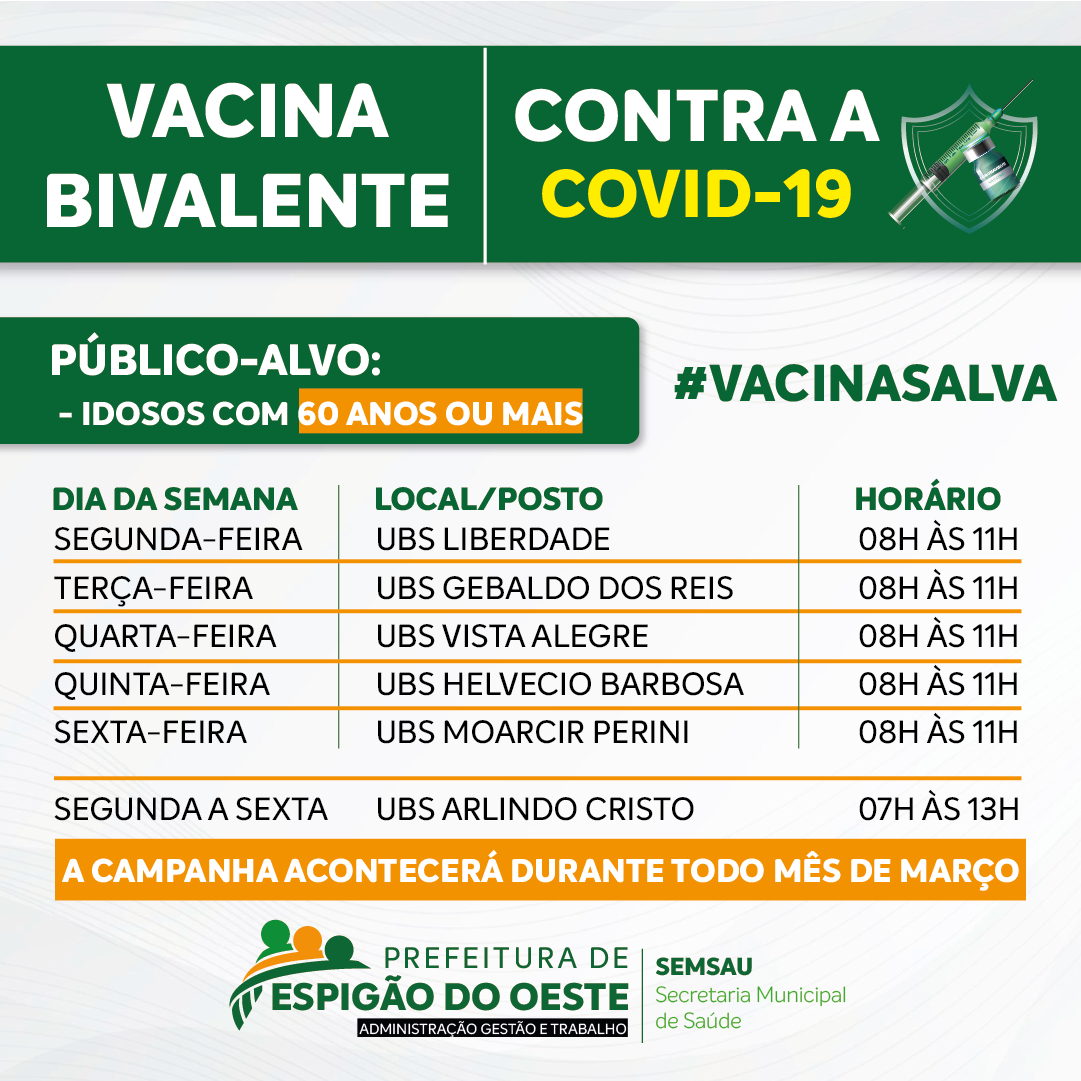 VACINA BIVALENTE

CONTRA A COVID-19

PÚBLICO-ALVO:
- IDOSOS COM 60 ANOS OU MAIS

#VACINASALVA

| DIA DA SEMANA | LOCAL/POSTO | HORÁRIO |
|---|---|---|
| SEGUNDA-FEIRA | UBS LIBERDADE | 08H ÀS 11H |
| TERÇA-FEIRA | UBS GEBALDO DOS REIS | 08H ÀS 11H |
| QUARTA-FEIRA | UBS VISTA ALEGRE | 08H ÀS 11H |
| QUINTA-FEIRA | UBS HELVECIO BARBOSA | 08H ÀS 11H |
| SEXTA-FEIRA | UBS MOARCIR PERINI | 08H ÀS 11H |
| SEGUNDA A SEXTA | UBS ARLINDO CRISTO | 07H ÀS 13H |

A CAMPANHA ACONTECERÁ DURANTE TODO MÊS DE MARÇO

PREFEITURA DE ESPIGÃO DO OESTE
ADMINISTRAÇÃO GESTÃO E TRABALHO

SEMSAU
Secretaria Municipal de Saúde